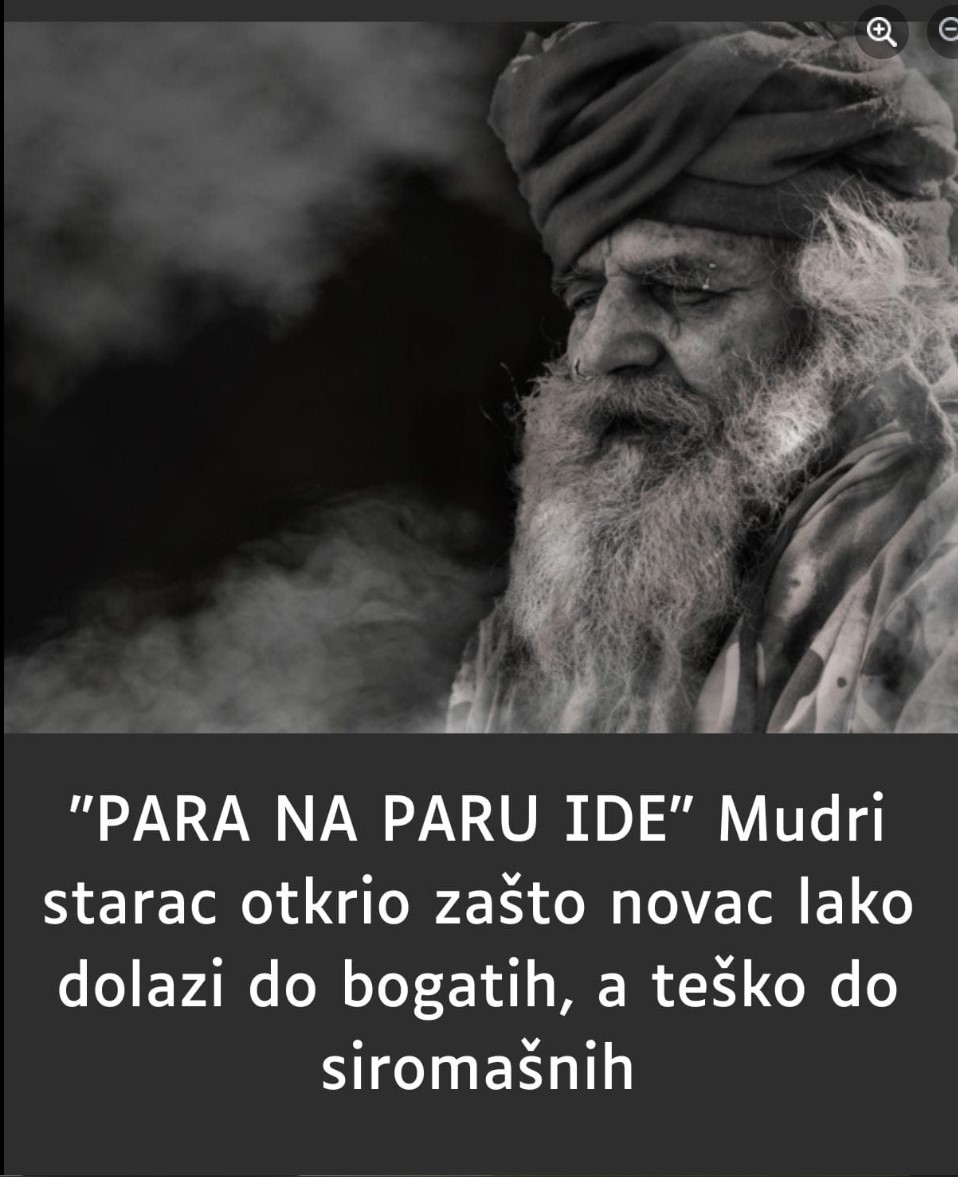 "PARA NA PARU IDE" Mudri starac otkrio zašto novac lako dolazi do bogatih, a teško do siromašnih